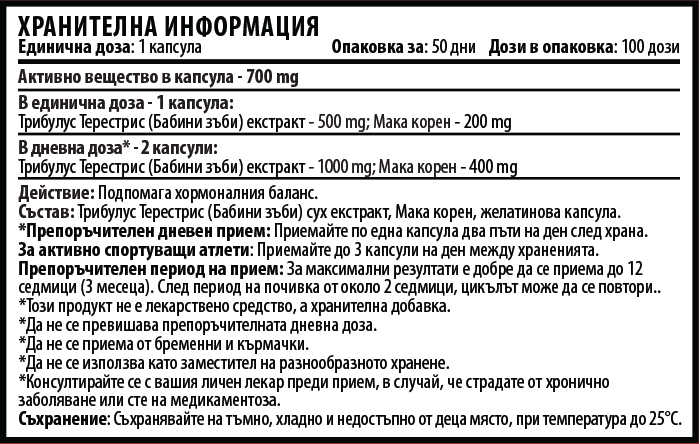 ХРАНИТЕЛНА ИНФОРМАЦИЯ
Единична доза: 1 капсула Опаковка за: 50 дни Дози в опаковка: 100 дози

Активно вещество в капсула - 700 mg

В единична доза - 1 капсула:
Трибулус Терестрис (Бабини зъби) екстракт - 500 mg; Мака корен - 200 mg

В дневна доза* - 2 капсули:
Трибулус Терестрис (Бабини зъби) екстракт - 1000 mg; Мака корен - 400 mg

Действие: Подпомага хормоналния баланс.
Състав: Трибулус Терестрис (Бабини зъби) сух екстракт, Мака корен, желатинова капсула.
*Препоръчителен дневен прием: Приемайте по една капсула два пъти на ден след храна.
За активно спортуващи атлети: Приемайте до 3 капсули на ден между храненията.
Препоръчителен период на прием: За максимални резултати е добре да се приема до 12 седмици (3 месеца). След период на почивка от около 2 седмици, цикълът може да се повтори..
*Този продукт не е лекарствено средство, а хранителна добавка.
*Да не се превишава препоръчителната дневна доза.
*Да не се приема от бременни и кърмачки.
*Да не се използва като заместител на разнообразното хранене.
*Консултирайте се с вашия личен лекар преди прием, в случай, че страдате от хронично заболяване или сте на медикаментоза.
Съхранение: Съхранявайте на тъмно, хладно и недостъпно от деца място, при температура до 25°C.